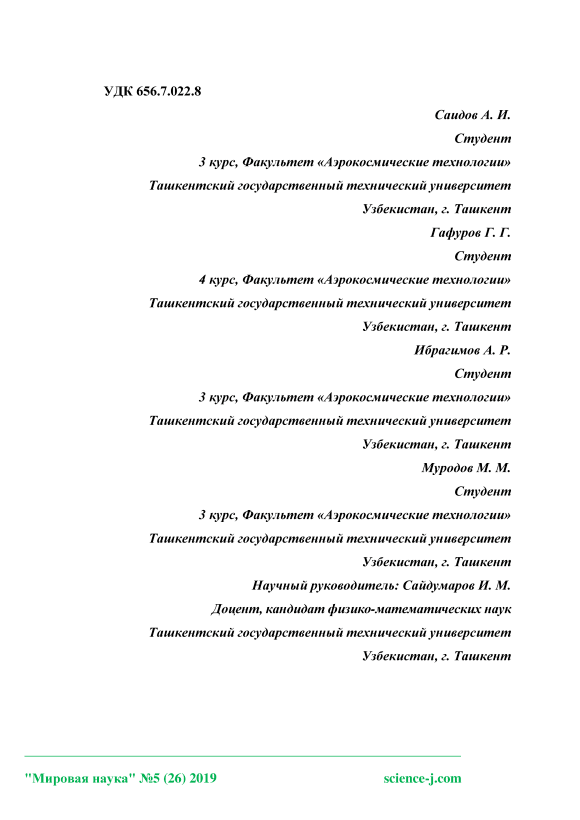 УДК 656.7.022.8

Саидов А. И.

Студент

3 курс, Факультет «Аэрокосмические технологии»

Ташкентский государственный технический университет

Узбекистан, г. Ташкент

Гафуров Г. Г.

Студент

4 курс, Факультет «Аэрокосмические технологии»

Ташкентский государственный технический университет

Узбекистан, г. Ташкент

Ибрагимов А. Р.

Студент

3 курс, Факультет «Аэрокосмические технологии»

Ташкентский государственный технический университет

Узбекистан, г. Ташкент

Муродов М. М.

Студент

3 курс, Факультет «Аэрокосмические технологии»

Ташкентский государственный технический университет

Узбекистан, г. Ташкент

Научный руководитель: Сайдумаров И. М.

Доцент, кандидат физико-математических наук

Ташкентский государственный технический университет

Узбекистан, г. Ташкент

"Мировая наука" №5 (26) 2019

science-j.com